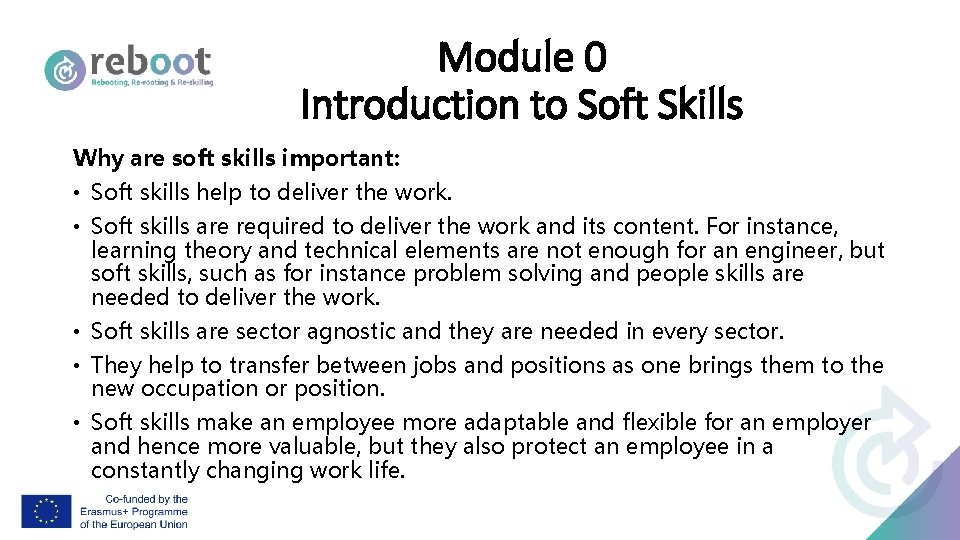 reboot
Rebooting, Re-rooting & Re-skilling

Module 0
Introduction to Soft Skills

Why are soft skills important:
• Soft skills help to deliver the work.
• Soft skills are required to deliver the work and its content. For instance, learning theory and technical elements are not enough for an engineer, but soft skills, such as for instance problem solving and people skills are needed to deliver the work.
• Soft skills are sector agnostic and they are needed in every sector.
• They help to transfer between jobs and positions as one brings them to the new occupation or position.
• Soft skills make an employee more adaptable and flexible for an employer and hence more valuable, but they also protect an employee in a constantly changing work life.

Co-funded by the Erasmus+ Programme of the European Union